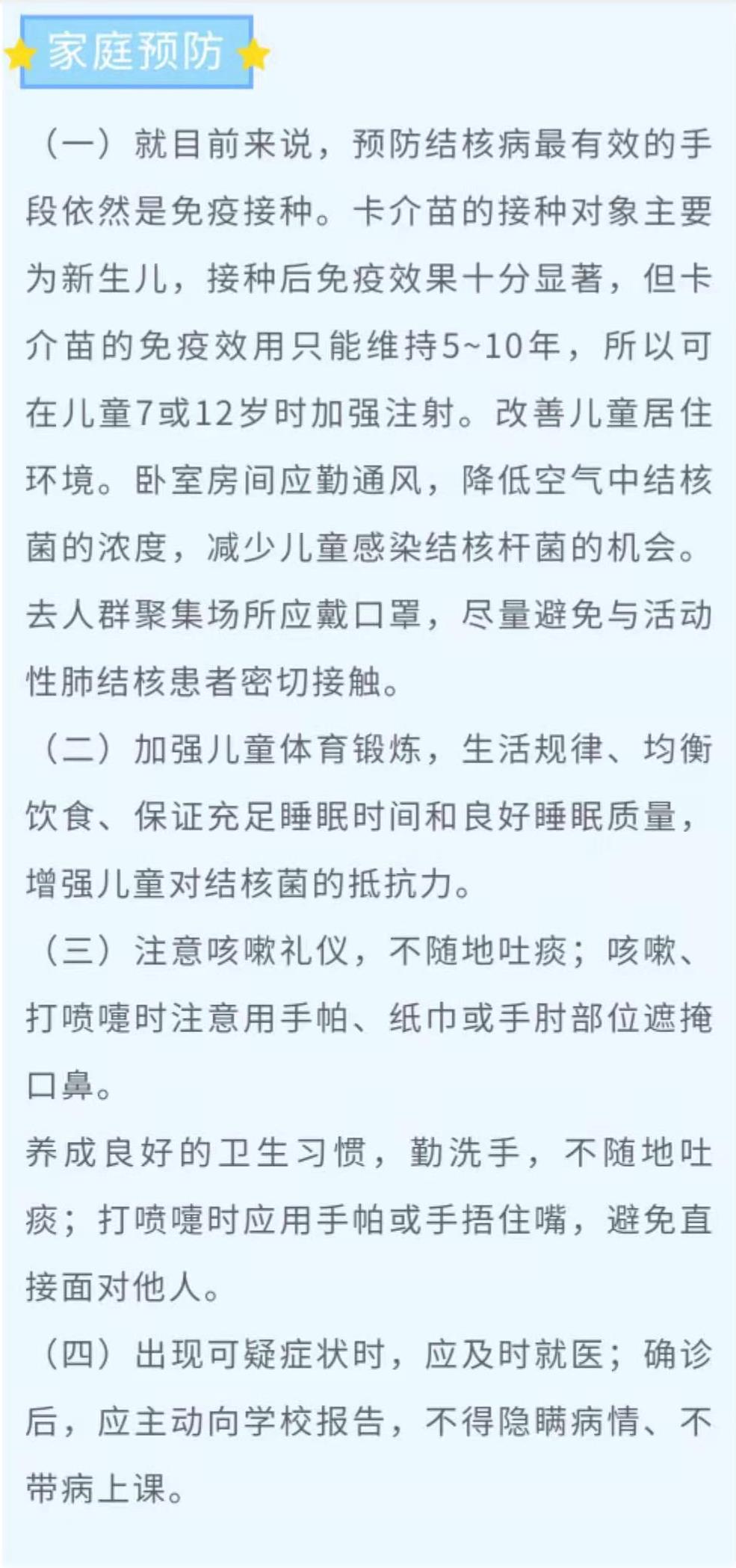 家庭预防

（一）就目前来说，预防结核病最有效的手段依然是免疫接种。卡介苗的接种对象主要为新生儿，接种后免疫效果十分显著，但卡介苗的免疫效用只能维持5~10年，所以可在儿童7或12岁时加强注射。改善儿童居住环境。卧室房间应勤通风，降低空气中结核菌的浓度，减少儿童感染结核杆菌的机会。去人群聚集场所应戴口罩，尽量避免与活动性肺结核患者密切接触。

（二）加强儿童体育锻炼，生活规律、均衡饮食、保证充足睡眠时间和良好睡眠质量，增强儿童对结核菌的抵抗力。

（三）注意咳嗽礼仪，不随地吐痰；咳嗽、打喷嚏时注意用手帕、纸巾或手肘部位遮掩口鼻。

养成良好的卫生习惯，勤洗手，不随地吐痰；打喷嚏时应用手帕或手捂住嘴，避免直接面对他人。

（四）出现可疑症状时，应及时就医；确诊后，应主动向学校报告，不得隐瞒病情、不带病上课。